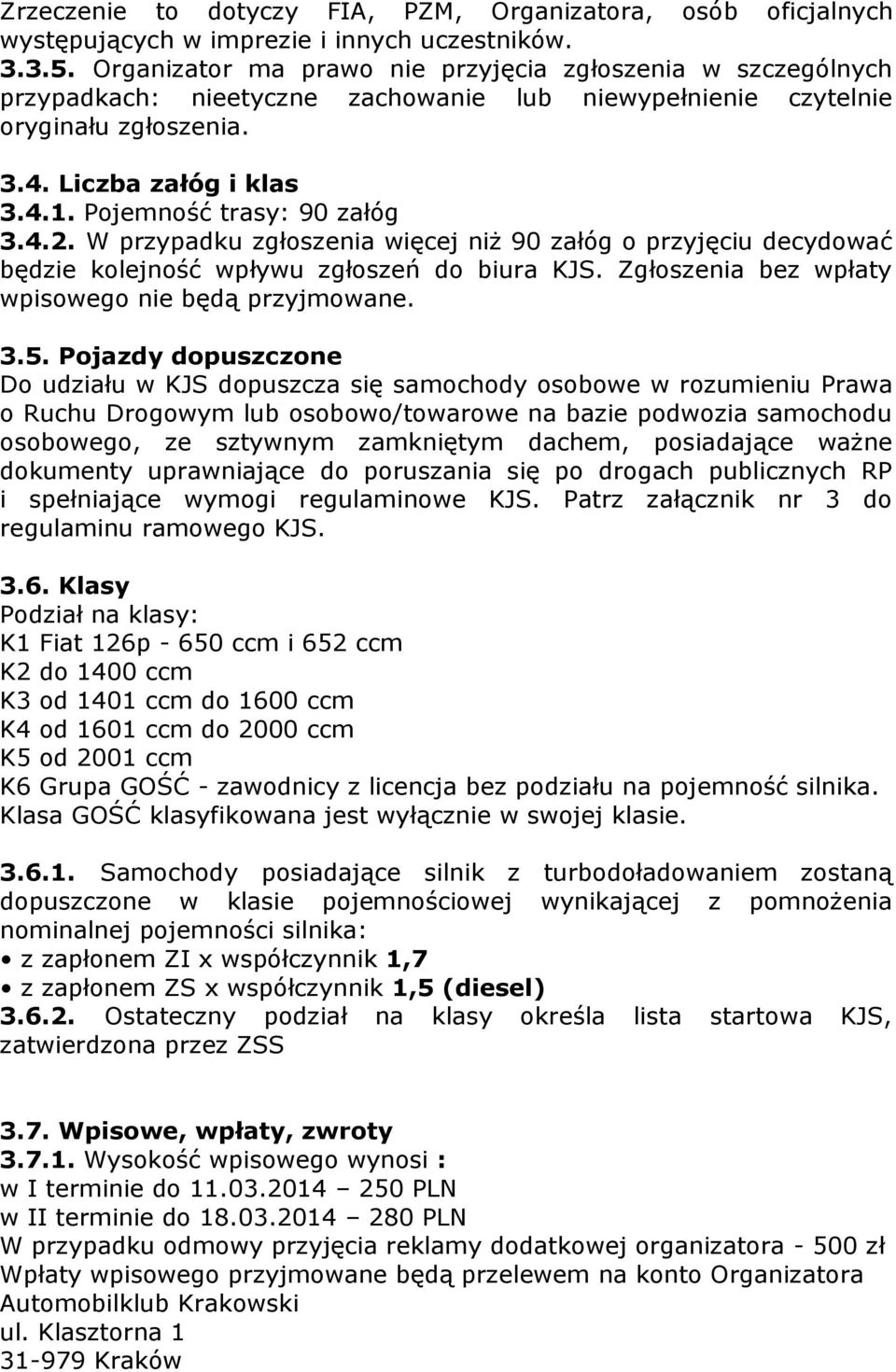 Zrzeczenie to dotyczy FIA, PZM, Organizatora, osób oficjalnych występujących w imprezie i innych uczestników.
3.3.5. Organizator ma prawo nie przyjęcia zgłoszenia w szczególnych przypadkach: nieetyczne zachowanie lub niewypełnienie czytelnie oryginału zgłoszenia.

3.4. Liczba załóg i klas
3.4.1. Pojemność trasy: 90 załóg
3.4.2. W przypadku zgłoszenia więcej niż 90 załóg o przyjęciu decydować będzie kolejność wpływu zgłoszeń do biura KJS. Zgłoszenia bez wpłaty wpisowego nie będą przyjmowane.

3.5. Pojazdy dopuszczone
Do udziału w KJS dopuszcza się samochody osobowe w rozumieniu Prawa o Ruchu Drogowym lub osobowo/towarowe na bazie podwozia samochodu osobowego, ze sztywnym zamkniętym dachem, posiadające ważne dokumenty uprawniające do poruszania się po drogach publicznych RP i spełniające wymogi regulaminowe KJS. Patrz załącznik nr 3 do regulaminu ramowego KJS.

3.6. Klasy
Podział na klasy:
K1 Fiat 126p - 650 ccm i 652 ccm
K2 do 1400 ccm
K3 od 1401 ccm do 1600 ccm
K4 od 1601 ccm do 2000 ccm
K5 od 2001 ccm
K6 Grupa GOŚĆ - zawodnicy z licencja bez podziału na pojemność silnika. Klasa GOŚĆ klasyfikowana jest wyłącznie w swojej klasie.

3.6.1. Samochody posiadające silnik z turbodoładowaniem zostaną dopuszczone w klasie pojemnościowej wynikającej z pomnożenia nominalnej pojemności silnika:
• z zapłonem ZI x współczynnik 1,7
• z zapłonem ZS x współczynnik 1,5 (diesel)
3.6.2. Ostateczny podział na klasy określa lista startowa KJS, zatwierdzona przez ZSS

3.7. Wpisowe, wpłaty, zwroty
3.7.1. Wysokość wpisowego wynosi :
w I terminie do 11.03.2014 – 250 PLN
w II terminie do 18.03.2014 – 280 PLN
W przypadku odmowy przyjęcia reklamy dodatkowej organizatora - 500 zł
Wpłaty wpisowego przyjmowane będą przelewem na konto Organizatora Automobilklub Krakowski
ul. Klasztorna 1
31-979 Kraków